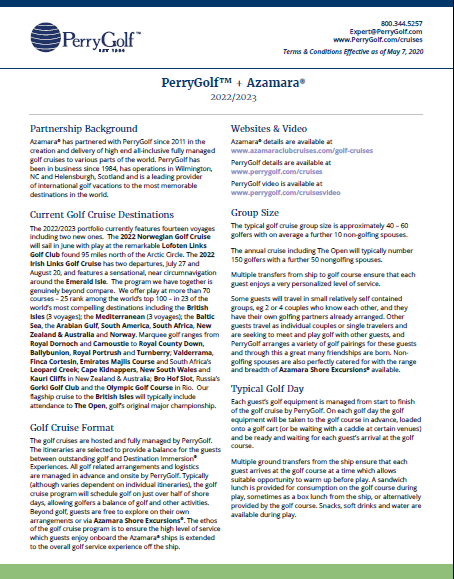 PerryGolf™
EST 1984

800.344.5257
Expert@PerryGolf.com
www.PerryGolf.com/cruises

Terms & Conditions Effective as of May 7, 2020

PerryGolf™ + Azamara®
2022/2023

Partnership Background

Azamara® has partnered with PerryGolf since 2011 in the creation and delivery of high end all-inclusive fully managed golf cruises to various parts of the world. PerryGolf has been in business since 1984, has operations in Wilmington, NC and Helensburgh, Scotland and is a leading provider of international golf vacations to the most memorable destinations in the world.

Current Golf Cruise Destinations

The 2022/2023 portfolio currently features fourteen voyages including two new ones. The 2022 Norwegian Golf Cruise will sail in June with play at the remarkable Lofoten Links Golf Club found 95 miles north of the Arctic Circle. The 2022 Irish Links Golf Cruise has two departures, July 27 and August 20, and features a sensational, near circumnavigation around the Emerald Isle. The program we have together is genuinely beyond compare. We offer play at more than 70 courses – 25 rank among the world's top 100 – in 23 of the world's most compelling destinations including the British Isles (3 voyages); the Mediterranean (3 voyages); the Baltic Sea, the Arabian Gulf, South America, South Africa, New Zealand & Australia and Norway. Marquee golf ranges from Royal Dornoch and Carnoustie to Royal County Down, Ballybunion, Royal Portrush and Turnberry; Valderrama, Finca Cortesin, Emirates Majlis Course and South Africa's Leopard Creek; Cape Kidnappers, New South Wales and Kauri Cliffs in New Zealand & Australia; Bro Hof Slot, Russia's Gorki Golf Club and the Olympic Golf Course in Rio. Our flagship cruise to the British Isles will typically include attendance to The Open, golf's original major championship.

Golf Cruise Format

The golf cruises are hosted and fully managed by PerryGolf. The itineraries are selected to provide a balance for the guests between outstanding golf and Destination Immersion® Experiences. All golf related arrangements and logistics are managed in advance and onsite by PerryGolf. Typically (although varies dependent on individual itineraries), the golf cruise program will schedule golf on just over half of shore days, allowing golfers a balance of golf and other activities. Beyond golf, guests are free to explore on their own arrangements or via Azamara Shore Excursions®. The ethos of the golf cruise program is to ensure the high level of service which guests enjoy onboard the Azamara® ships is extended to the overall golf service experience off the ship.

Websites & Video

Azamara® details are available at
www.azamaraclubcruises.com/golf-cruises

PerryGolf details are available at
www.perrygolf.com/cruises

PerryGolf video is available at
www.perrygolf.com/cruisesvideo

Group Size

The typical golf cruise group size is approximately 40 – 60 golfers with on average a further 10 non-golfing spouses.

The annual cruise including The Open will typically number 150 golfers with a further 50 nongolfing spouses.

Multiple transfers from ship to golf course ensure that each guest enjoys a very personalized level of service.

Some guests will travel in small relatively self contained groups, eg 2 or 4 couples who know each other, and they have their own golfing partners already arranged. Other guests travel as individual couples or single travelers and are seeking to meet and play golf with other guests, and PerryGolf arranges a variety of golf pairings for these guests and through this a great many friendships are born. Non-golfing spouses are also perfectly catered for with the range and breadth of Azamara Shore Excursions® available.

Typical Golf Day

Each guest's golf equipment is managed from start to finish of the golf cruise by PerryGolf. On each golf day the golf equipment will be taken to the golf course in advance, loaded onto a golf cart (or be waiting with a caddie at certain venues) and be ready and waiting for each guest's arrival at the golf course.

Multiple ground transfers from the ship ensure that each guest arrives at the golf course at a time which allows suitable opportunity to warm up before play. A sandwich lunch is provided for consumption on the golf course during play, sometimes as a box lunch from the ship, or alternatively provided by the golf course. Snacks, soft drinks and water are available during play.